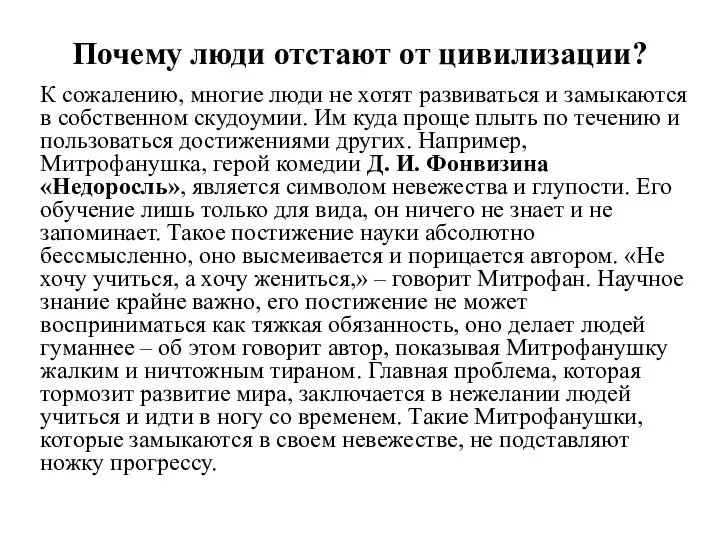 Почему люди отстают от цивилизации?

К сожалению, многие люди не хотят развиваться и замыкаются в собственном скудоумии. Им куда проще плыть по течению и пользоваться достижениями других. Например, Митрофанушка, герой комедии Д. И. Фонвизина «Недоросль», является символом невежества и глупости. Его обучение лишь только для вида, он ничего не знает и не запоминает. Такое постижение науки абсолютно бессмысленно, оно высмеивается и порицается автором. «Не хочу учиться, а хочу жениться,» – говорит Митрофан. Научное знание крайне важно, его постижение не может восприниматься как тяжкая обязанность, оно делает людей гуманнее – об этом говорит автор, показывая Митрофанушку жалким и ничтожным тираном. Главная проблема, которая тормозит развитие мира, заключается в нежелании людей учиться и идти в ногу со временем. Такие Митрофанушки, которые замыкаются в своем невежестве, не подставляют ножку прогрессу.